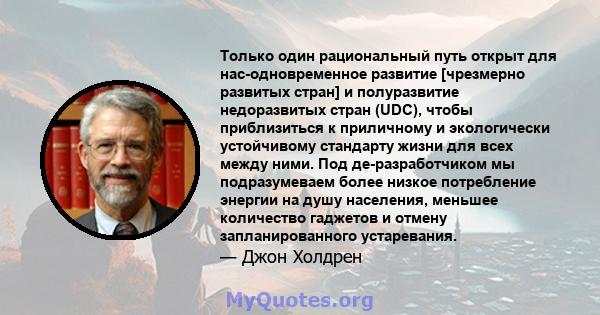 Только один рациональный путь открыт для нас-одновременное развитие [чрезмерно развитых стран] и полуразвитие недоразвитых стран (UDC), чтобы приблизиться к приличному и экологически устойчивому стандарту жизни для всех между ними. Под де-разработчиком мы подразумеваем более низкое потребление энергии на душу населения, меньшее количество гаджетов и отмену запланированного устаревания.
— Джон Холдрен

MyQuotes.org